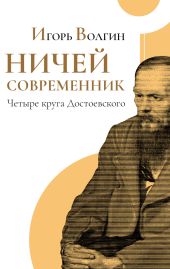 Игорь Волгин

НИЧЕЙ
СОВРЕМЕННИК

Четыре круга Достоевского